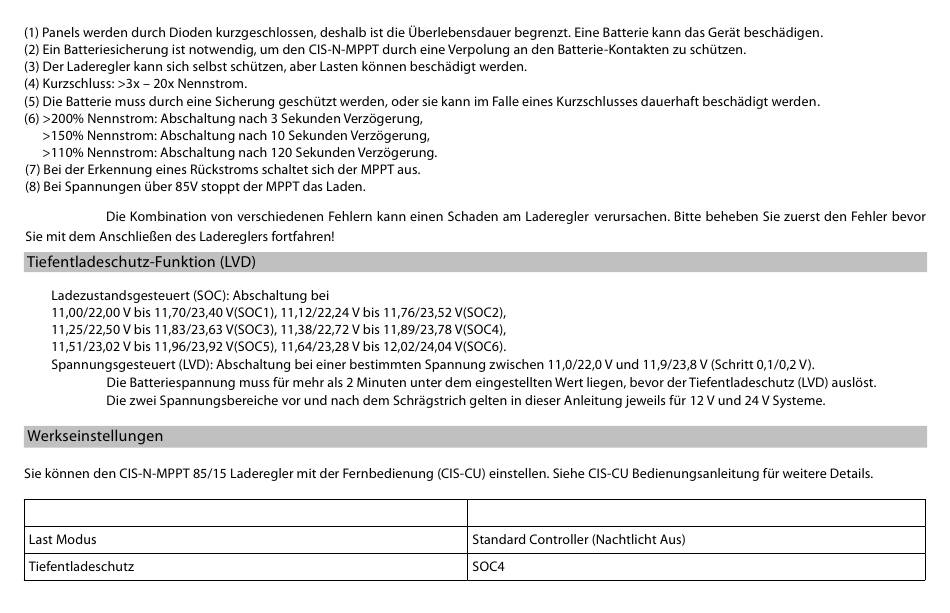 (1) Panels werden durch Dioden kurzgeschlossen, deshalb ist die Überlebensdauer begrenzt. Eine Batterie kann das Gerät beschädigen.
(2) Ein Batteriesicherung ist notwendig, um den CIS-N-MPPT durch eine Verpolung an den Batterie-Kontakten zu schützen.
(3) Der Laderegler kann sich selbst schützen, aber Lasten können beschädigt werden.
(4) Kurzschluss: >3x – 20x Nennstrom.
(5) Die Batterie muss durch eine Sicherung geschützt werden, oder sie kann im Falle eines Kurzschlusses dauerhaft beschädigt werden.
(6) >200% Nennstrom: Abschaltung nach 3 Sekunden Verzögerung,
>150% Nennstrom: Abschaltung nach 10 Sekunden Verzögerung,
>110% Nennstrom: Abschaltung nach 120 Sekunden Verzögerung.
(7) Bei der Erkennung eines Rückstroms schaltet sich der MPPT aus.
(8) Bei Spannungen über 85V stoppt der MPPT das Laden.

Die Kombination von verschiedenen Fehlern kann einen Schaden am Laderegler verursachen. Bitte beheben Sie zuerst den Fehler bevor Sie mit dem Anschließen des Ladereglers fortfahren!

Tiefentladeschutz-Funktion (LVD)

Ladezustandsgesteuert (SOC): Abschaltung bei
11,00/22,00 V bis 11,70/23,40 V(SOC1), 11,12/22,24 V bis 11,76/23,52 V(SOC2),
11,25/22,50 V bis 11,83/23,63 V(SOC3), 11,38/22,72 V bis 11,89/23,78 V(SOC4),
11,51/23,02 V bis 11,96/23,92 V(SOC5), 11,64/23,28 V bis 12,02/24,04 V(SOC6).
Spannungsgesteuert (LVD): Abschaltung bei einer bestimmten Spannung zwischen 11,0/22,0 V und 11,9/23,8 V (Schritt 0,1/0,2 V).
Die Batteriespannung muss für mehr als 2 Minuten unter dem eingestellten Wert liegen, bevor der Tiefentladeschutz (LVD) auslöst.
Die zwei Spannungsbereiche vor und nach dem Schrägstrich gelten in dieser Anleitung jeweils für 12 V und 24 V Systeme.

Werkseinstellungen

Sie können den CIS-N-MPPT 85/15 Laderegler mit der Fernbedienung (CIS-CU) einstellen. Siehe CIS-CU Bedienungsanleitung für weitere Details.

| | |
|---|---|
| Last Modus | Standard Controller (Nachtlicht Aus) |
| Tiefentladeschutz | SOC4 |